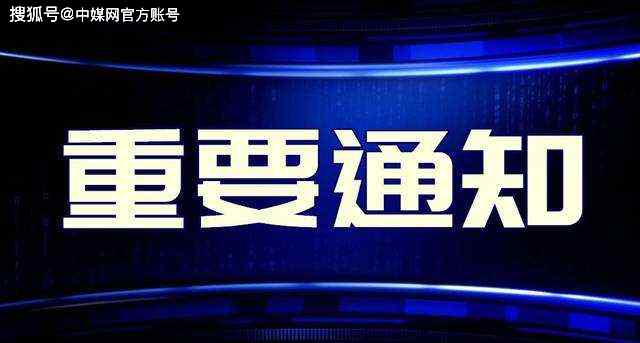 搜狐号@中媒网官方账号

重要通知